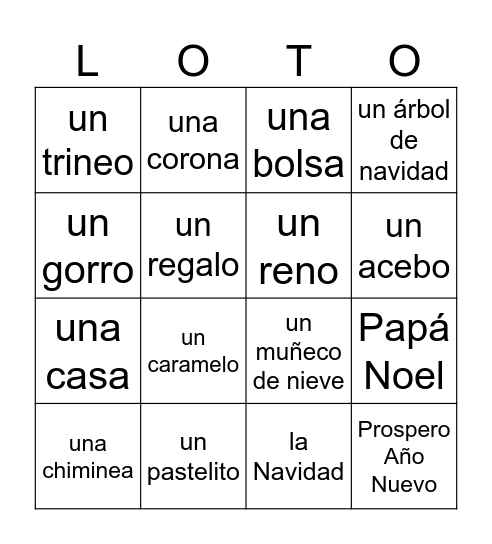 | L | O | T | O |
|---|---|---|---|
| un trineo | una corona | una bolsa | un árbol de navidad |
| un gorro | un regalo | un reno | un acebo |
| una casa | un caramelo | un muñeco de nieve | Papá Noel |
| una chiminea | un pastelito | la Navidad | Prospero Año Nuevo |